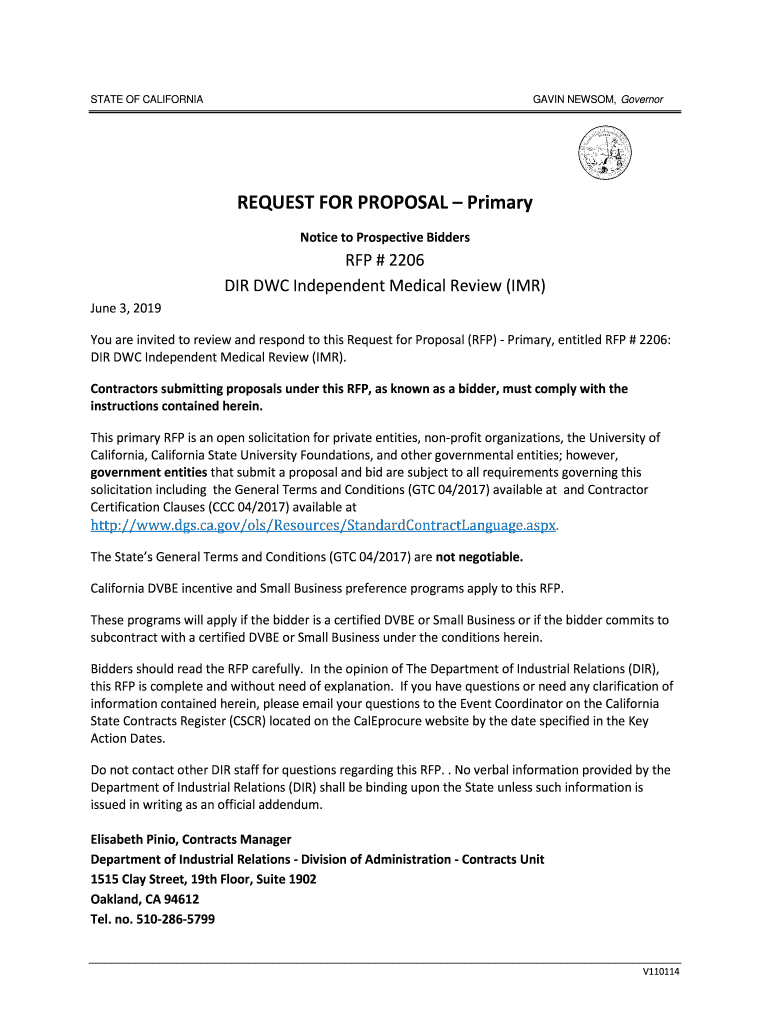 STATE OF CALIFORNIA

GAVIN NEWSOM, Governor

REQUEST FOR PROPOSAL – Primary

Notice to Prospective Bidders

RFP # 2206

DIR DWC Independent Medical Review (IMR)

June 3, 2019

You are invited to review and respond to this Request for Proposal (RFP) - Primary, entitled RFP # 2206: DIR DWC Independent Medical Review (IMR).

Contractors submitting proposals under this RFP, as known as a bidder, must comply with the instructions contained herein.

This primary RFP is an open solicitation for private entities, non-profit organizations, the University of California, California State University Foundations, and other governmental entities; however, government entities that submit a proposal and bid are subject to all requirements governing this solicitation including the General Terms and Conditions (GTC 04/2017) available at and Contractor Certification Clauses (CCC 04/2017) available at http://www.dgs.ca.gov/ols/Resources/StandardContractLanguage.aspx.

The State's General Terms and Conditions (GTC 04/2017) are not negotiable.

California DVBE incentive and Small Business preference programs apply to this RFP.

These programs will apply if the bidder is a certified DVBE or Small Business or if the bidder commits to subcontract with a certified DVBE or Small Business under the conditions herein.

Bidders should read the RFP carefully. In the opinion of The Department of Industrial Relations (DIR), this RFP is complete and without need of explanation. If you have questions or need any clarification of information contained herein, please email your questions to the Event Coordinator on the California State Contracts Register (CSCR) located on the CalEprocure website by the date specified in the Key Action Dates.

Do not contact other DIR staff for questions regarding this RFP. . No verbal information provided by the Department of Industrial Relations (DIR) shall be binding upon the State unless such information is issued in writing as an official addendum.

Elisabeth Pinio, Contracts Manager
Department of Industrial Relations - Division of Administration - Contracts Unit
1515 Clay Street, 19th Floor, Suite 1902
Oakland, CA 94612
Tel. no. 510-286-5799

V110114